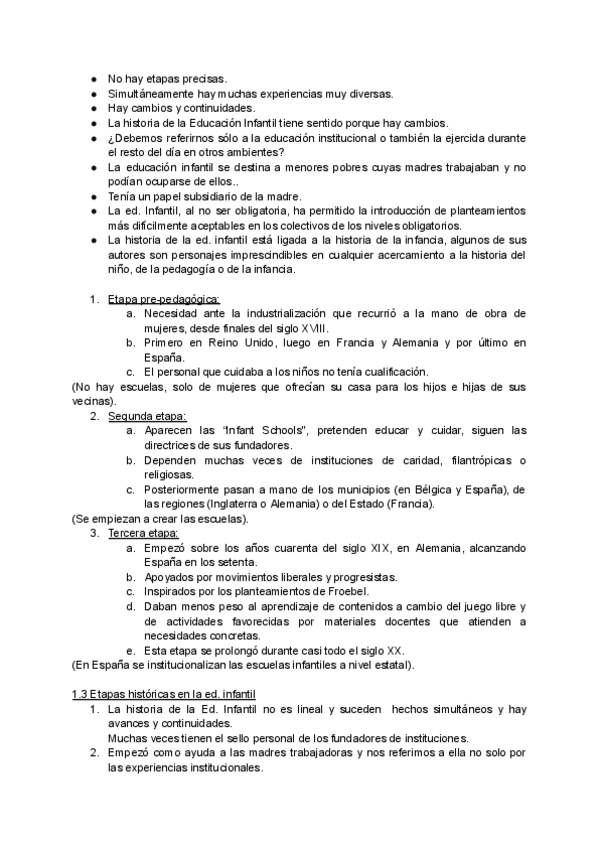 ● No hay etapas precisas.
● Simultáneamente hay muchas experiencias muy diversas.
● Hay cambios y continuidades.
● La historia de la Educación Infantil tiene sentido porque hay cambios.
● ¿Debemos referirnos sólo a la educación institucional o también la ejercida durante el resto del día en otros ambientes?
● La educación infantil se destina a menores pobres cuyas madres trabajaban y no podían ocuparse de ellos..
● Tenía un papel subsidiario de la madre.
● La ed. Infantil, al no ser obligatoria, ha permitido la introducción de planteamientos más difícilmente aceptables en los colectivos de los niveles obligatorios.
● La historia de la ed. infantil está ligada a la historia de la infancia, algunos de sus autores son personajes imprescindibles en cualquier acercamiento a la historia del niño, de la pedagogía o de la infancia.

1. Etapa pre-pedagógica:
a. Necesidad ante la industrialización que recurrió a la mano de obra de mujeres, desde finales del siglo XVIII.
b. Primero en Reino Unido, luego en Francia y Alemania y por último en España.
c. El personal que cuidaba a los niños no tenía cualificación.
(No hay escuelas, solo de mujeres que ofrecían su casa para los hijos e hijas de sus vecinas).
2. Segunda etapa:
a. Aparecen las "Infant Schools", pretenden educar y cuidar, siguen las directrices de sus fundadores.
b. Dependen muchas veces de instituciones de caridad, filantrópicas o religiosas.
c. Posteriormente pasan a mano de los municipios (en Bélgica y España), de las regiones (Inglaterra o Alemania) o del Estado (Francia).
(Se empiezan a crear las escuelas).
3. Tercera etapa:
a. Empezó sobre los años cuarenta del siglo XIX, en Alemania, alcanzando España en los setenta.
b. Apoyados por movimientos liberales y progresistas.
c. Inspirados por los planteamientos de Froebel.
d. Daban menos peso al aprendizaje de contenidos a cambio del juego libre y de actividades favorecidas por materiales docentes que atienden a necesidades concretas.
e. Esta etapa se prolongó durante casi todo el siglo XX.
(En España se institucionalizan las escuelas infantiles a nivel estatal).

1.3 Etapas históricas en la ed. infantil
1. La historia de la Ed. Infantil no es lineal y suceden hechos simultáneos y hay avances y continuidades.
Muchas veces tienen el sello personal de los fundadores de instituciones.
2. Empezó como ayuda a las madres trabajadoras y nos referimos a ella no solo por las experiencias institucionales.